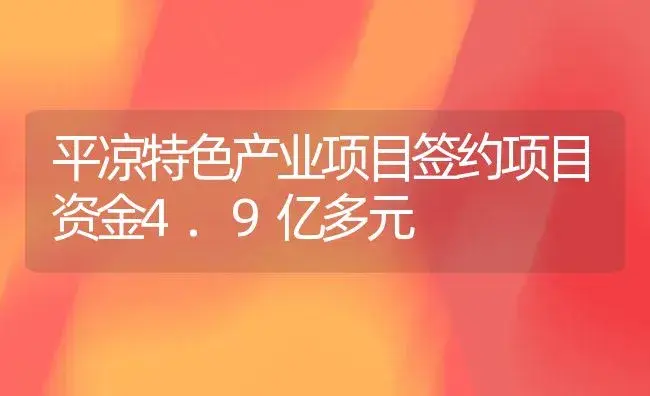 平凉特色产业项目签约项目资金4．9亿多元